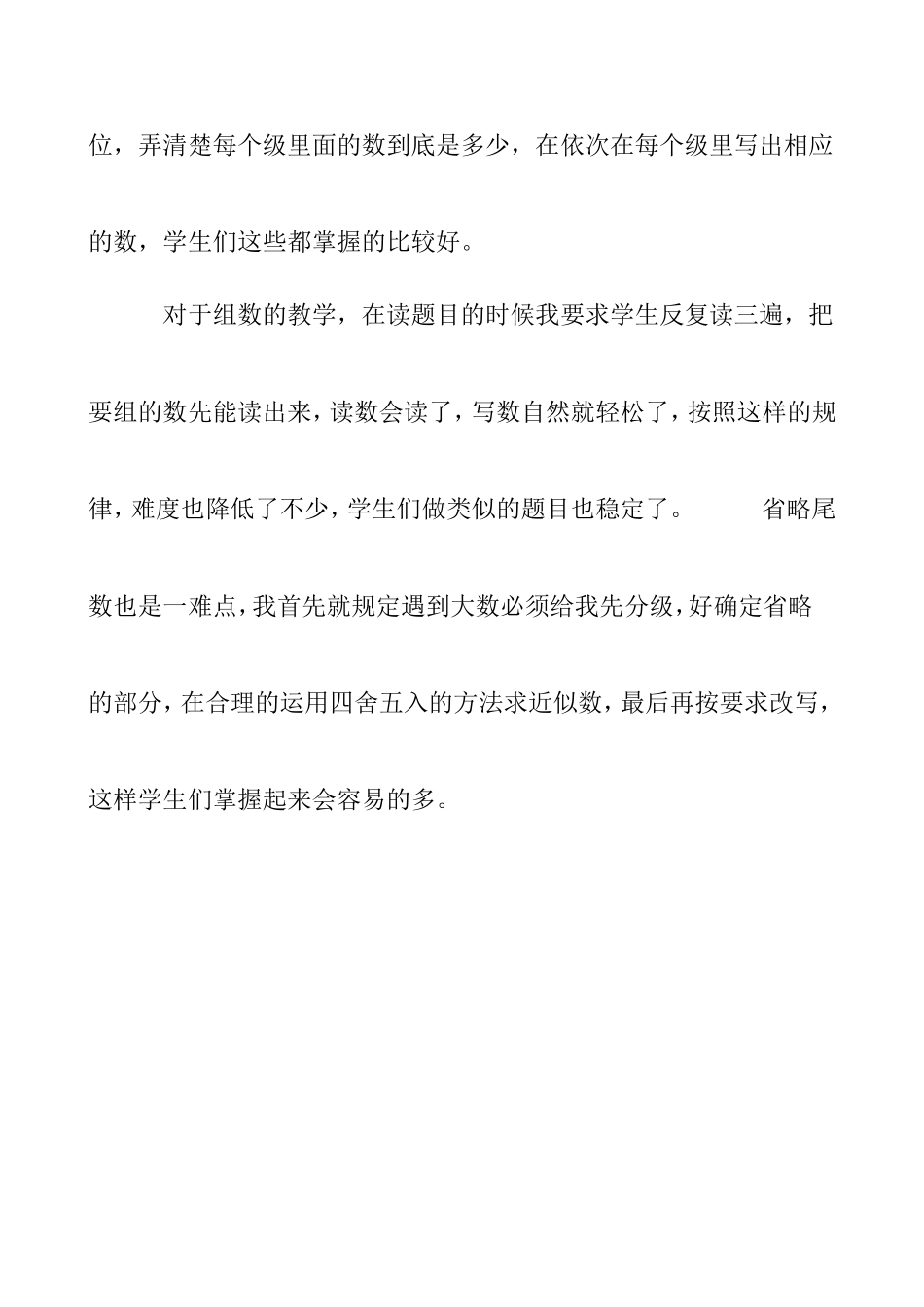 位，弄清楚每个级里面的数到底是多少，在依次在每个级里写出相应的数，学生们这些都掌握的比较好。

对于组数的教学，在读题目的时候我要求学生反复读三遍，把要组的数先能读出来，读数会读了，写数自然就轻松了，按照这样的规律，难度也降低了不少，学生们做类似的题目也稳定了。　　省略尾数也是一难点，我首先就规定遇到大数必须给我先分级，好确定省略的部分，在合理的运用四舍五入的方法求近似数，最后再按要求改写，这样学生们掌握起来会容易的多。